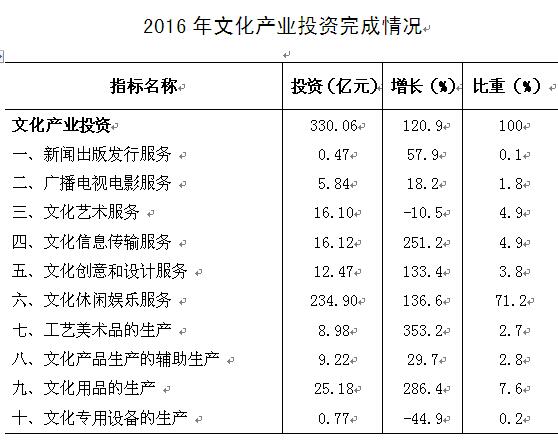 2016 年文化产业投资完成情况

| 指标名称 | 投资（亿元） | 增长（%） | 比重（%） |
|---|---|---|---|
| 文化产业投资 | 330.06 | 120.9 | 100 |
| 一、新闻出版发行服务 | 0.47 | 57.9 | 0.1 |
| 二、广播电视电影服务 | 5.84 | 18.2 | 1.8 |
| 三、文化艺术服务 | 16.10 | -10.5 | 4.9 |
| 四、文化信息传输服务 | 16.12 | 251.2 | 4.9 |
| 五、文化创意和设计服务 | 12.47 | 133.4 | 3.8 |
| 六、文化休闲娱乐服务 | 234.90 | 136.6 | 71.2 |
| 七、工艺美术品的生产 | 8.98 | 353.2 | 2.7 |
| 八、文化产品生产的辅助生产 | 9.22 | 29.7 | 2.8 |
| 九、文化用品的生产 | 25.18 | 286.4 | 7.6 |
| 十、文化专用设备的生产 | 0.77 | -44.9 | 0.2 |